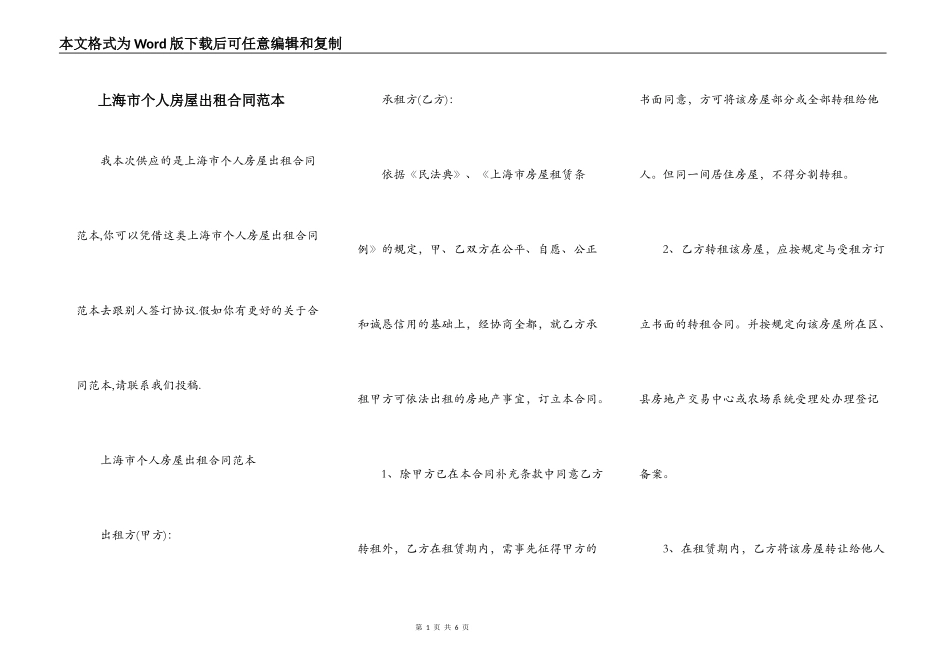 本文格式为Word版下载后可任意编辑和复制

上海市个人房屋出租合同范本

我本次供应的是上海市个人房屋出租合同范本,你可以凭借这类上海市个人房屋出租合同范本去跟别人签订协议.假如你有更好的关于合同范本,请联系我们投稿.

上海市个人房屋出租合同范本

出租方(甲方):

承租方(乙方):

依据《民法典》、《上海市房屋租赁条例》的规定，甲、乙双方在公平、自愿、公正和诚恳信用的基础上，经协商全都，就乙方承租甲方可依法出租的房地产事宜，订立本合同。

1、除甲方已在本合同补充条款中同意乙方转租外，乙方在租赁期内，需事先征得甲方的书面同意，方可将该房屋部分或全部转租给他人。但同一间居住房屋，不得分割转租。

2、乙方转租该房屋，应按规定与受租方订立书面的转租合同。并按规定向该房屋所在区、县房地产交易中心或农场系统受理处办理登记备案。

3、在租赁期内，乙方将该房屋转让给他人

第 1 页 共 6 页